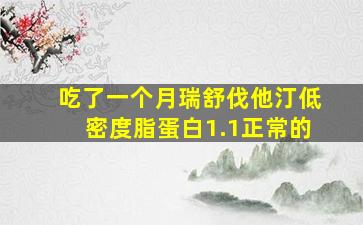 吃了一个月瑞舒伐他汀低密度脂蛋白1.1正常的